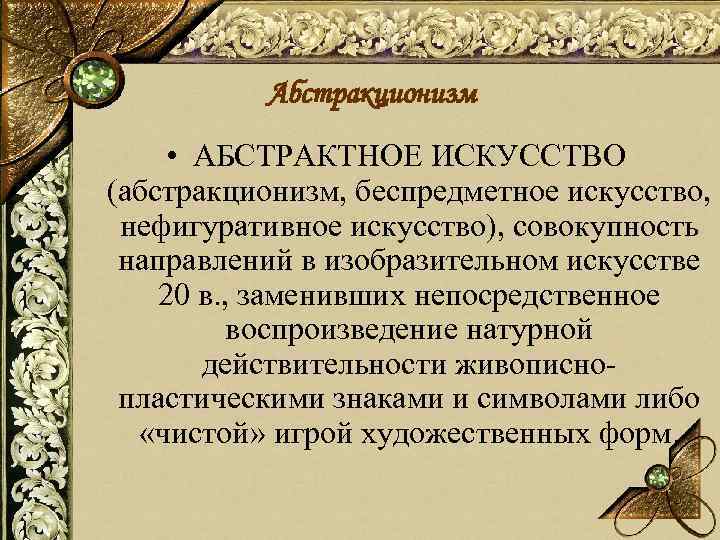 Абстракционизм

• АБСТРАКТНОЕ ИСКУССТВО (абстракционизм, беспредметное искусство, нефигуративное искусство), совокупность направлений в изобразительном искусстве 20 в., заменивших непосредственное воспроизведение натурной действительности живописно-пластическими знаками и символами либо «чистой» игрой художественных форм.